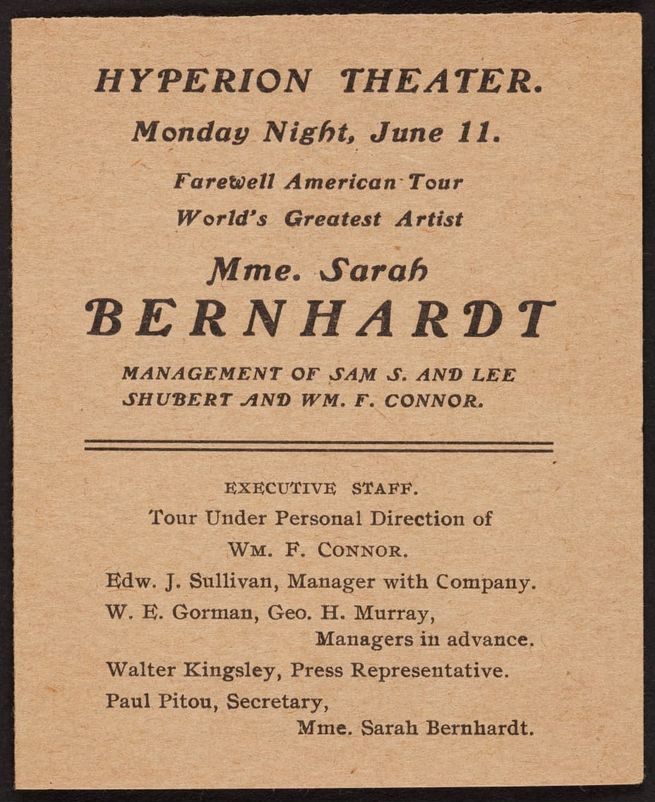 HYPERION THEATER.

Monday Night, June 11.

Farewell American Tour

World's Greatest Artist

Mme. Sarah

BERNHARDT

MANAGEMENT OF SAM S. AND LEE SHUBERT AND WM. F. CONNOR.

EXECUTIVE STAFF.

Tour Under Personal Direction of

WM. F. CONNOR.

Edw. J. Sullivan, Manager with Company.

W. E. Gorman, Geo. H. Murray,
Managers in advance.

Walter Kingsley, Press Representative.

Paul Pitou, Secretary,
Mme. Sarah Bernhardt.